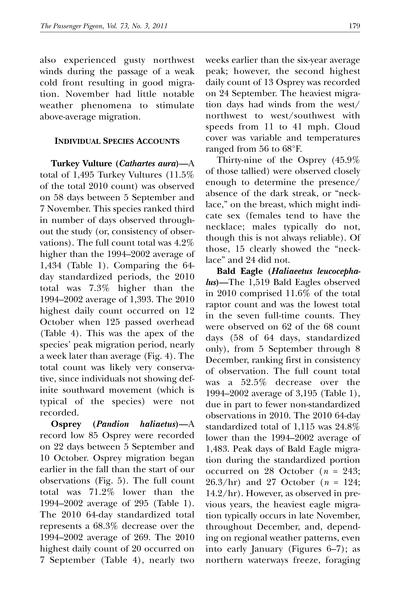 The Passenger Pigeon, Vol. 73, No. 3, 2011 179

also experienced gusty northwest winds during the passage of a weak cold front resulting in good migration. November had little notable weather phenomena to stimulate above-average migration.

INDIVIDUAL SPECIES ACCOUNTS

Turkey Vulture (Cathartes aura)—A total of 1,495 Turkey Vultures (11.5% of the total 2010 count) was observed on 58 days between 5 September and 7 November. This species ranked third in number of days observed throughout the study (or, consistency of observations). The full count total was 4.2% higher than the 1994–2002 average of 1,434 (Table 1). Comparing the 64-day standardized periods, the 2010 total was 7.3% higher than the 1994–2002 average of 1,393. The 2010 highest daily count occurred on 12 October when 125 passed overhead (Table 4). This was the apex of the species' peak migration period, nearly a week later than average (Fig. 4). The total count was likely very conservative, since individuals not showing definite southward movement (which is typical of the species) were not recorded.

Osprey (Pandion haliaetus)—A record low 85 Osprey were recorded on 22 days between 5 September and 10 October. Osprey migration began earlier in the fall than the start of our observations (Fig. 5). The full count total was 71.2% lower than the 1994–2002 average of 295 (Table 1). The 2010 64-day standardized total represents a 68.3% decrease over the 1994–2002 average of 269. The 2010 highest daily count of 20 occurred on 7 September (Table 4), nearly two weeks earlier than the six-year average peak; however, the second highest daily count of 13 Osprey was recorded on 24 September. The heaviest migration days had winds from the west/northwest to west/southwest with speeds from 11 to 41 mph. Cloud cover was variable and temperatures ranged from 56 to 68°F.

Thirty-nine of the Osprey (45.9% of those tallied) were observed closely enough to determine the presence/absence of the dark streak, or "necklace," on the breast, which might indicate sex (females tend to have the necklace; males typically do not, though this is not always reliable). Of those, 15 clearly showed the "necklace" and 24 did not.

Bald Eagle (Haliaeetus leucocephalus)—The 1,519 Bald Eagles observed in 2010 comprised 11.6% of the total raptor count and was the lowest total in the seven full-time counts. They were observed on 62 of the 68 count days (58 of 64 days, standardized only), from 5 September through 8 December, ranking first in consistency of observation. The full count total was a 52.5% decrease over the 1994–2002 average of 3,195 (Table 1), due in part to fewer non-standardized observations in 2010. The 2010 64-day standardized total of 1,115 was 24.8% lower than the 1994–2002 average of 1,483. Peak days of Bald Eagle migration during the standardized portion occurred on 28 October ($n$ = 243; 26.3/hr) and 27 October ($n$ = 124; 14.2/hr). However, as observed in previous years, the heaviest eagle migration typically occurs in late November, throughout December, and, depending on regional weather patterns, even into early January (Figures 6–7); as northern waterways freeze, foraging